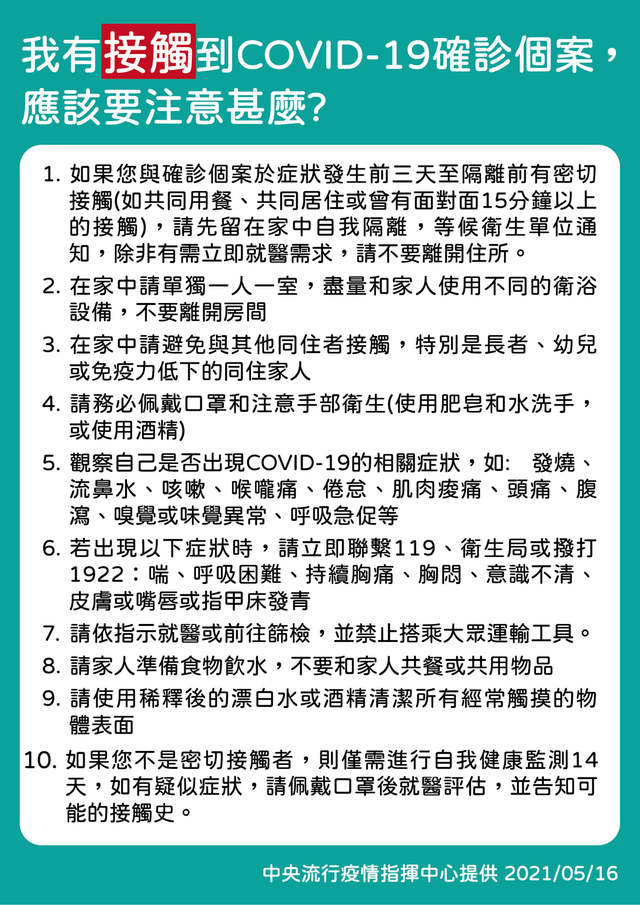 我有接觸到COVID-19確診個案，應該要注意甚麼?

1. 如果您與確診個案於症狀發生前三天至隔離前有密切接觸(如共同用餐、共同居住或曾有面對面15分鐘以上的接觸)，請先留在家中自我隔離，等候衛生單位通知，除非有需立即就醫需求，請不要離開住所。

2. 在家中請單獨一人一室，盡量和家人使用不同的衛浴設備，不要離開房間

3. 在家中請避免與其他同住者接觸，特別是長者、幼兒或免疫力低下的同住家人

4. 請務必佩戴口罩和注意手部衛生(使用肥皂和水洗手，或使用酒精)

5. 觀察自己是否出現COVID-19的相關症狀，如: 發燒、流鼻水、咳嗽、喉嚨痛、倦怠、肌肉痠痛、頭痛、腹瀉、嗅覺或味覺異常、呼吸急促等

6. 若出現以下症狀時，請立即聯繫119、衛生局或撥打1922：喘、呼吸困難、持續胸痛、胸悶、意識不清、皮膚或嘴唇或指甲床發青

7. 請依指示就醫或前往篩檢，並禁止搭乘大眾運輸工具。

8. 請家人準備食物飲水，不要和家人共餐或共用物品

9. 請使用稀釋後的漂白水或酒精清潔所有經常觸摸的物體表面

10. 如果您不是密切接觸者，則僅需進行自我健康監測14天，如有疑似症狀，請佩戴口罩後就醫評估，並告知可能的接觸史。

中央流行疫情指揮中心提供 2021/05/16